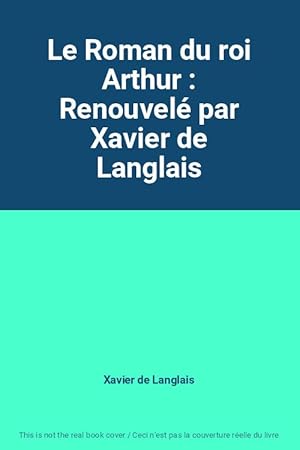 Le Roman du roi Arthur : Renouvelé par Xavier de Langlais

Xavier de Langlais

This is not the real book cover / Ceci n'est pas la couverture réelle du livre